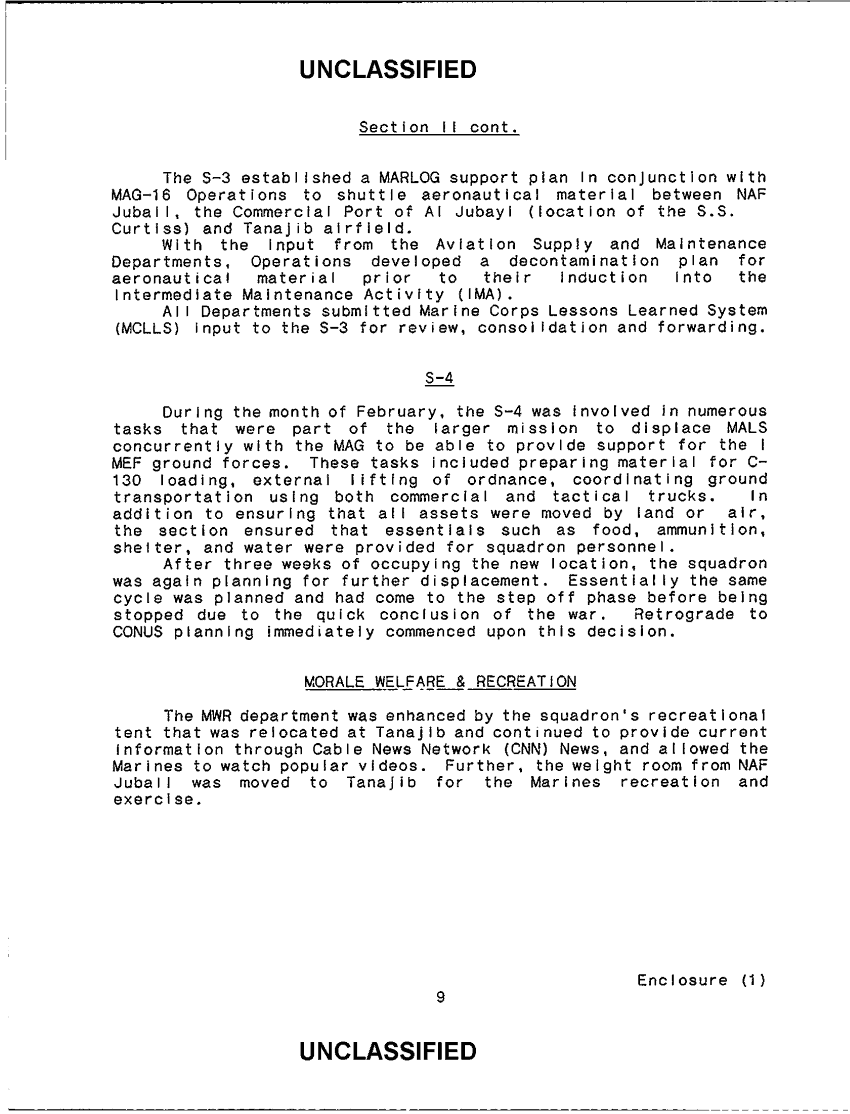 UNCLASSIFIED

Section II cont.

The S-3 established a MARLOG support plan in conjunction with MAG-16 Operations to shuttle aeronautical material between NAF Jubail, the Commercial Port of Al Jubayl (location of the S.S. Curtiss) and Tanajib airfield.
With the input from the Aviation Supply and Maintenance Departments, Operations developed a decontamination plan for aeronautical material prior to their induction into the Intermediate Maintenance Activity (IMA).
All Departments submitted Marine Corps Lessons Learned System (MCLLS) input to the S-3 for review, consolidation and forwarding.

S-4

During the month of February, the S-4 was involved in numerous tasks that were part of the larger mission to displace MALS concurrently with the MAG to be able to provide support for the I MEF ground forces. These tasks included preparing material for C-130 loading, external lifting of ordnance, coordinating ground transportation using both commercial and tactical trucks. In addition to ensuring that all assets were moved by land or air, the section ensured that essentials such as food, ammunition, shelter, and water were provided for squadron personnel.
After three weeks of occupying the new location, the squadron was again planning for further displacement. Essentially the same cycle was planned and had come to the step off phase before being stopped due to the quick conclusion of the war. Retrograde to CONUS planning immediately commenced upon this decision.

MORALE WELFARE & RECREATION

The MWR department was enhanced by the squadron's recreational tent that was relocated at Tanajib and continued to provide current information through Cable News Network (CNN) News, and allowed the Marines to watch popular videos. Further, the weight room from NAF Jubail was moved to Tanajib for the Marines recreation and exercise.

Enclosure (1)

9

UNCLASSIFIED